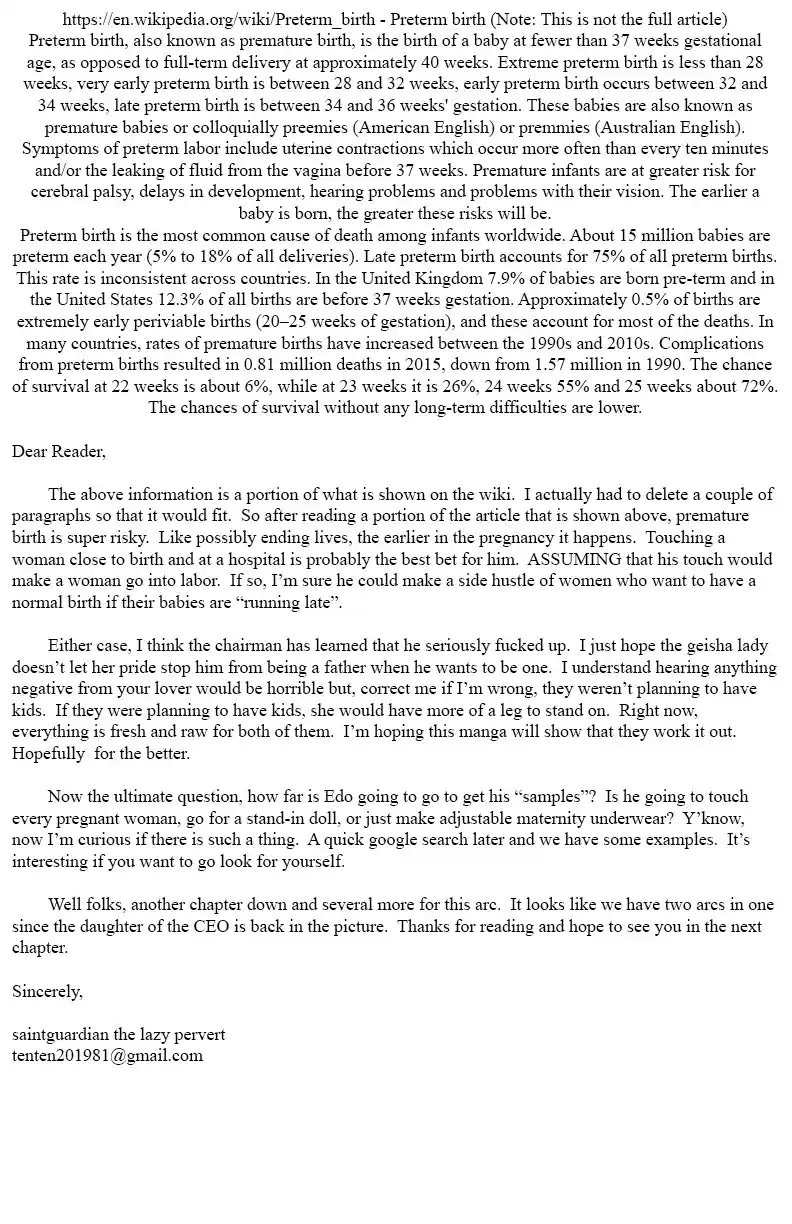 https://en.wikipedia.org/wiki/Preterm_birth - Preterm birth (Note: This is not the full article)
Preterm birth, also known as premature birth, is the birth of a baby at fewer than 37 weeks gestational age, as opposed to full-term delivery at approximately 40 weeks. Extreme preterm birth is less than 28 weeks, very early preterm birth is between 28 and 32 weeks, early preterm birth occurs between 32 and 34 weeks, late preterm birth is between 34 and 36 weeks' gestation. These babies are also known as premature babies or colloquially preemies (American English) or premmies (Australian English). Symptoms of preterm labor include uterine contractions which occur more often than every ten minutes and/or the leaking of fluid from the vagina before 37 weeks. Premature infants are at greater risk for cerebral palsy, delays in development, hearing problems and problems with their vision. The earlier a baby is born, the greater these risks will be.
Preterm birth is the most common cause of death among infants worldwide. About 15 million babies are preterm each year (5% to 18% of all deliveries). Late preterm birth accounts for 75% of all preterm births. This rate is inconsistent across countries. In the United Kingdom 7.9% of babies are born pre-term and in the United States 12.3% of all births are before 37 weeks gestation. Approximately 0.5% of births are extremely early periviable births (20–25 weeks of gestation), and these account for most of the deaths. In many countries, rates of premature births have increased between the 1990s and 2010s. Complications from preterm births resulted in 0.81 million deaths in 2015, down from 1.57 million in 1990. The chance of survival at 22 weeks is about 6%, while at 23 weeks it is 26%, 24 weeks 55% and 25 weeks about 72%. The chances of survival without any long-term difficulties are lower.

Dear Reader,

The above information is a portion of what is shown on the wiki. I actually had to delete a couple of paragraphs so that it would fit. So after reading a portion of the article that is shown above, premature birth is super risky. Like possibly ending lives, the earlier in the pregnancy it happens. Touching a woman close to birth and at a hospital is probably the best bet for him. ASSUMING that his touch would make a woman go into labor. If so, I'm sure he could make a side hustle of women who want to have a normal birth if their babies are "running late".

Either case, I think the chairman has learned that he seriously fucked up. I just hope the geisha lady doesn't let her pride stop him from being a father when he wants to be one. I understand hearing anything negative from your lover would be horrible but, correct me if I'm wrong, they weren't planning to have kids. If they were planning to have kids, she would have more of a leg to stand on. Right now, everything is fresh and raw for both of them. I'm hoping this manga will show that they work it out. Hopefully for the better.

Now the ultimate question, how far is Edo going to go to get his "samples"? Is he going to touch every pregnant woman, go for a stand-in doll, or just make adjustable maternity underwear? Y'know, now I'm curious if there is such a thing. A quick google search later and we have some examples. It's interesting if you want to go look for yourself.

Well folks, another chapter down and several more for this arc. It looks like we have two arcs in one since the daughter of the CEO is back in the picture. Thanks for reading and hope to see you in the next chapter.

Sincerely,

saintguardian the lazy pervert
tenten201981@gmail.com